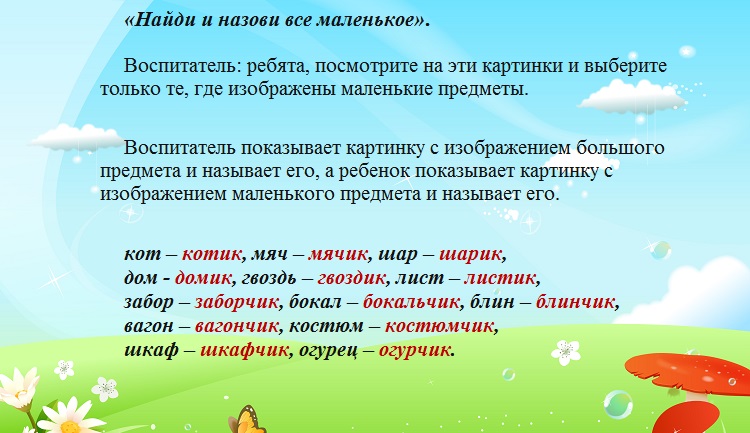 «Найди и назови все маленькое».

Воспитатель: ребята, посмотрите на эти картинки и выберите только те, где изображены маленькие предметы.

Воспитатель показывает картинку с изображением большого предмета и называет его, а ребенок показывает картинку с изображением маленького предмета и называет его.

кот – котик, мяч – мячик, шар – шарик,
дом - домик, гвоздь – гвоздик, лист – листик,
забор – заборчик, бокал – бокальчик, блин – блинчик,
вагон – вагончик, костюм – костюмчик,
шкаф – шкафчик, огурец – огурчик.